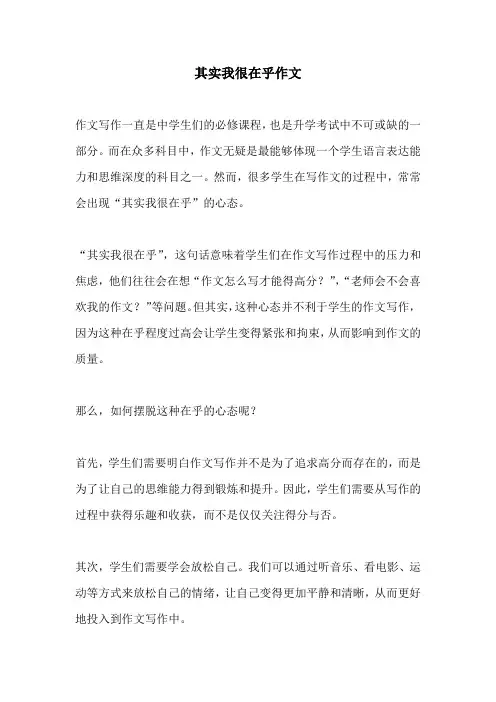 其实我很在乎作文

作文写作一直是中学生们的必修课程，也是升学考试中不可或缺的一部分。而在众多科目中，作文无疑是最能够体现一个学生语言表达能力和思维深度的科目之一。然而，很多学生在写作文的过程中，常常会出现“其实我很在乎”的心态。

“其实我很在乎”，这句话意味着学生们在作文写作过程中的压力和焦虑，他们往往会在想“作文怎么写才能得高分？”，“老师会不会喜欢我的作文？”等问题。但其实，这种心态并不利于学生的作文写作，因为这种在乎程度过高会让学生变得紧张和拘束，从而影响到作文的质量。

那么，如何摆脱这种在乎的心态呢？

首先，学生们需要明白作文写作并不是为了追求高分而存在的，而是为了让自己的思维能力得到锻炼和提升。因此，学生们需要从写作的过程中获得乐趣和收获，而不是仅仅关注得分与否。

其次，学生们需要学会放松自己。我们可以通过听音乐、看电影、运动等方式来放松自己的情绪，让自己变得更加平静和清晰，从而更好地投入到作文写作中。